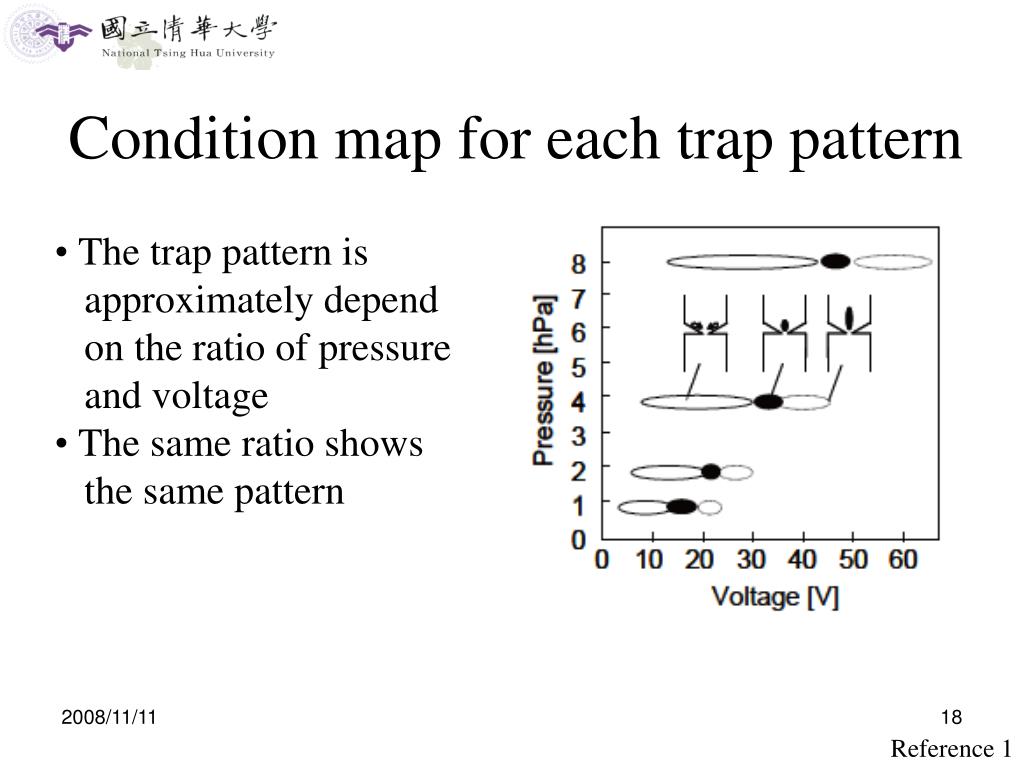 國立清華大學
National Tsing Hua University

Condition map for each trap pattern

• The trap pattern is approximately depend on the ratio of pressure and voltage
• The same ratio shows the same pattern

Pressure [hPa]
8
7
6
5
4
3
2
1
0
0 10 20 30 40 50 60
Voltage [V]

2008/11/11
18
Reference 1